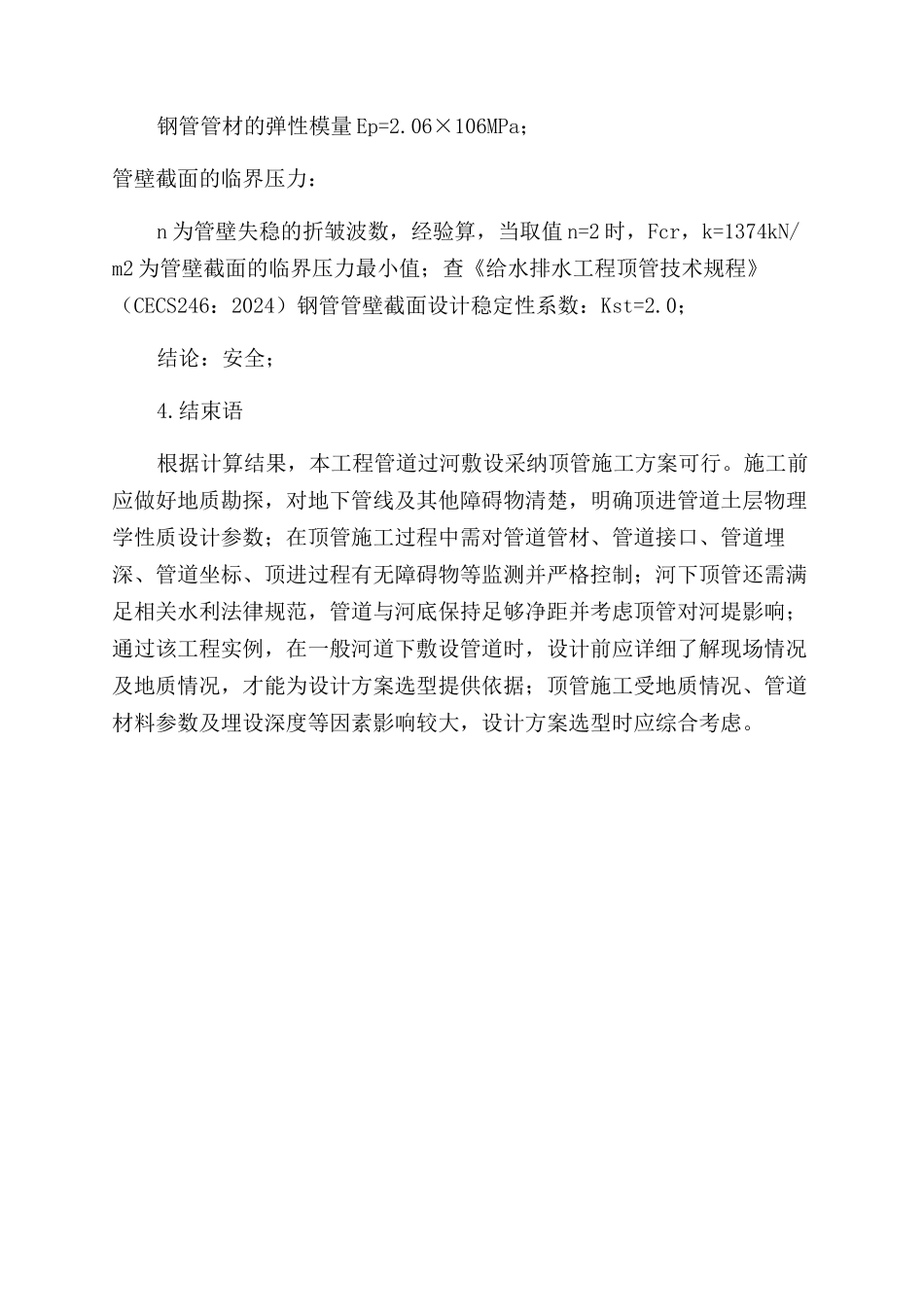 钢管管材的弹性模量Ep=2.06×106MPa；

管壁截面的临界压力：

n为管壁失稳的折皱波数，经验算，当取值n=2时，Fcr，k=1374kN/m2为管壁截面的临界压力最小值；查《给水排水工程顶管技术规程》（CECS246：2024）钢管管壁截面设计稳定性系数：Kst=2.0；

结论：安全；

4.结束语

根据计算结果，本工程管道过河敷设采纳顶管施工方案可行。施工前应做好地质勘探，对地下管线及其他障碍物清楚，明确顶进管道土层物理学性质设计参数；在顶管施工过程中需对管道管材、管道接口、管道埋深、管道坐标、顶进过程有无障碍物等监测并严格控制；河下顶管还需满足相关水利法律规范，管道与河底保持足够净距并考虑顶管对河堤影响；通过该工程实例，在一般河道下敷设管道时，设计前应详细了解现场情况及地质情况，才能为设计方案选型提供依据；顶管施工受地质情况、管道材料参数及埋设深度等因素影响较大，设计方案选型时应综合考虑。